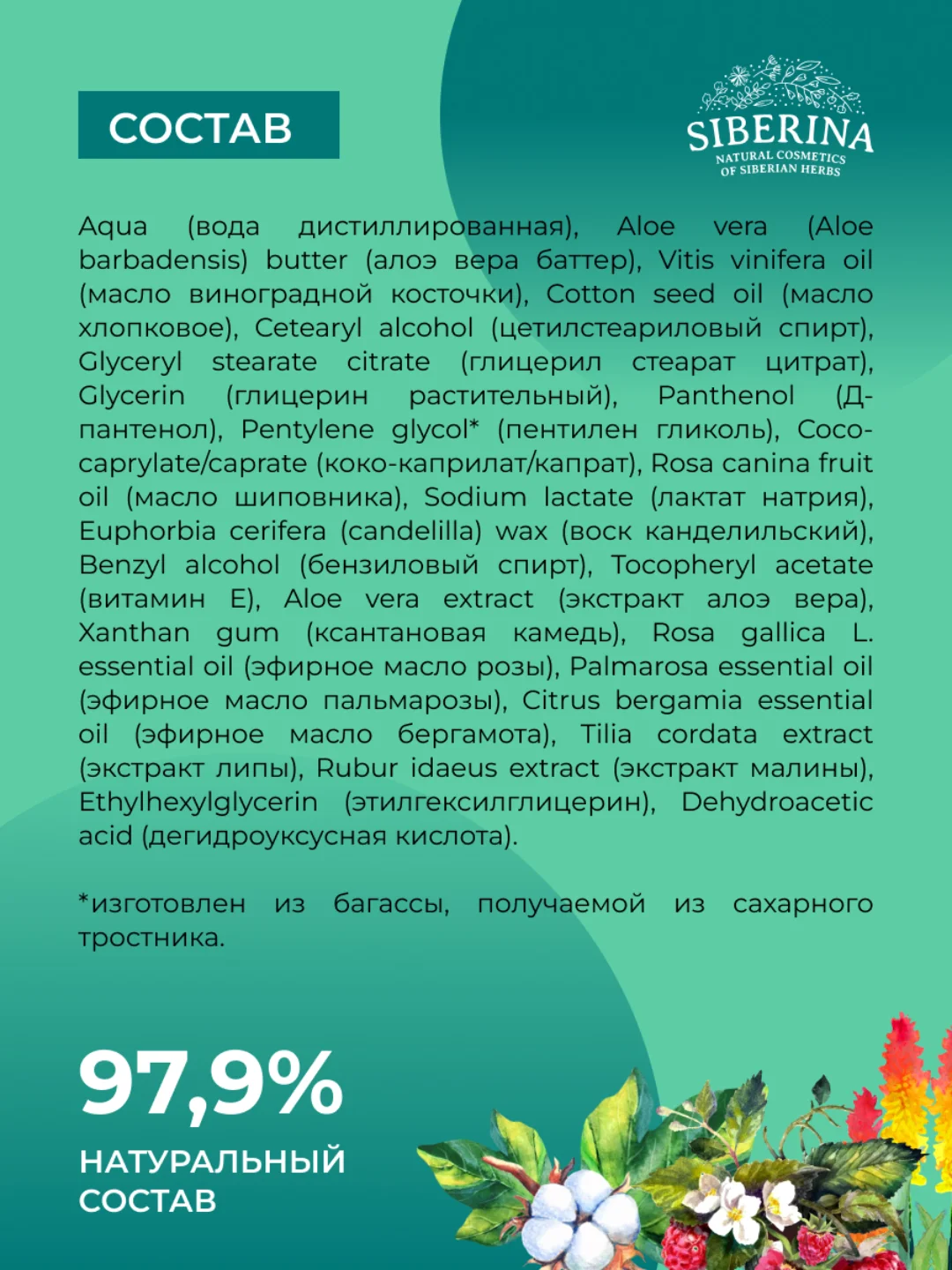 СОСТАВ

SIBERINA
NATURAL COSMETICS OF SIBERIAN HERBS

Aqua (вода дистиллированная), Aloe vera (Aloe barbadensis) butter (алоэ вера баттер), Vitis vinifera oil (масло виноградной косточки), Cotton seed oil (масло хлопковое), Cetearyl alcohol (цетилстеариловый спирт), Glyceryl stearate citrate (глицерил стеарат цитрат), Glycerin (глицерин растительный), Panthenol (Д-пантенол), Pentylene glycol* (пентилен гликоль), Coco-caprylate/caprate (коко-каприлат/капрат), Rosa canina fruit oil (масло шиповника), Sodium lactate (лактат натрия), Euphorbia cerifera (candelilla) wax (воск канделильский), Benzyl alcohol (бензиловый спирт), Tocopheryl acetate (витамин Е), Aloe vera extract (экстракт алоэ вера), Xanthan gum (ксантановая камедь), Rosa gallica L. essential oil (эфирное масло розы), Palmarosa essential oil (эфирное масло пальмарозы), Citrus bergamia essential oil (эфирное масло бергамота), Tilia cordata extract (экстракт липы), Rubur idaeus extract (экстракт малины), Ethylhexylglycerin (этилгексилглицерин), Dehydroacetic acid (дегидроуксусная кислота).

*изготовлен из багассы, получаемой из сахарного тростника.

97,9%
НАТУРАЛЬНЫЙ СОСТАВ